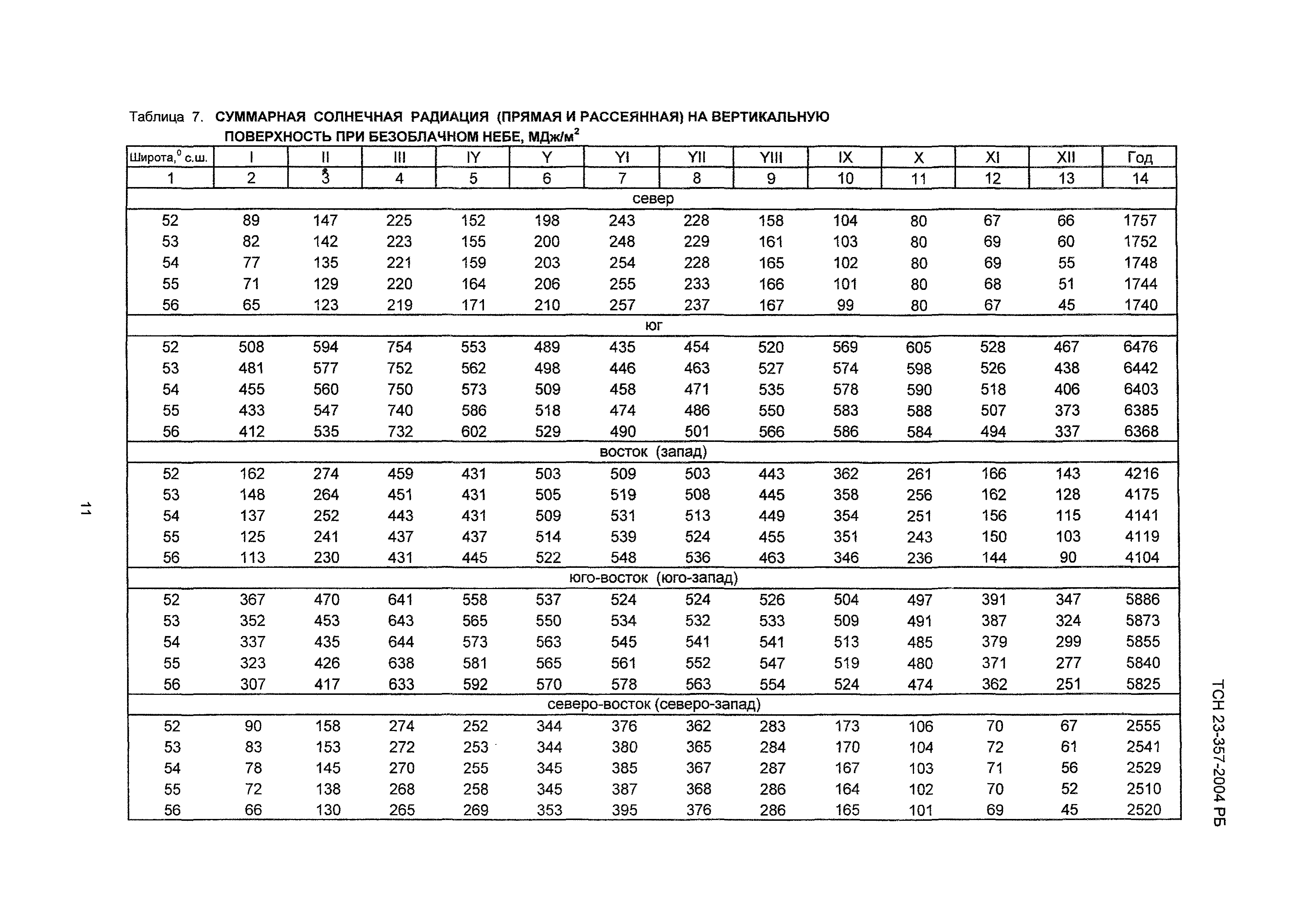 Таблица 7. СУММАРНАЯ СОЛНЕЧНАЯ РАДИАЦИЯ (ПРЯМАЯ И РАССЕЯННАЯ) НА ВЕРТИКАЛЬНУЮ ПОВЕРХНОСТЬ ПРИ БЕЗОБЛАЧНОМ НЕБЕ, МДж/м$^2$

| Широта,$^0$ с.ш. | I | II | III | IY | Y | YI | YII | YIII | IX | X | XI | XII | Год |
|---|---|---|---|---|---|---|---|---|---|---|---|---|---|
| 1 | 2 | 3 | 4 | 5 | 6 | 7 | 8 | 9 | 10 | 11 | 12 | 13 | 14 |
| север | | | | | | | | | | | | | |
| 52 | 89 | 147 | 225 | 152 | 198 | 243 | 228 | 158 | 104 | 80 | 67 | 66 | 1757 |
| 53 | 82 | 142 | 223 | 155 | 200 | 248 | 229 | 161 | 103 | 80 | 69 | 60 | 1752 |
| 54 | 77 | 135 | 221 | 159 | 203 | 254 | 228 | 165 | 102 | 80 | 69 | 55 | 1748 |
| 55 | 71 | 129 | 220 | 164 | 206 | 255 | 233 | 166 | 101 | 80 | 68 | 51 | 1744 |
| 56 | 65 | 123 | 219 | 171 | 210 | 257 | 237 | 167 | 99 | 80 | 67 | 45 | 1740 |
| юг | | | | | | | | | | | | | |
| 52 | 508 | 594 | 754 | 553 | 489 | 435 | 454 | 520 | 569 | 605 | 528 | 467 | 6476 |
| 53 | 481 | 577 | 752 | 562 | 498 | 446 | 463 | 527 | 574 | 598 | 526 | 438 | 6442 |
| 54 | 455 | 560 | 750 | 573 | 509 | 458 | 471 | 535 | 578 | 590 | 518 | 406 | 6403 |
| 55 | 433 | 547 | 740 | 586 | 518 | 474 | 486 | 550 | 583 | 588 | 507 | 373 | 6385 |
| 56 | 412 | 535 | 732 | 602 | 529 | 490 | 501 | 566 | 586 | 584 | 494 | 337 | 6368 |
| восток (запад) | | | | | | | | | | | | | |
| 52 | 162 | 274 | 459 | 431 | 503 | 509 | 503 | 443 | 362 | 261 | 166 | 143 | 4216 |
| 53 | 148 | 264 | 451 | 431 | 505 | 519 | 508 | 445 | 358 | 256 | 162 | 128 | 4175 |
| 54 | 137 | 252 | 443 | 431 | 509 | 531 | 513 | 449 | 354 | 251 | 156 | 115 | 4141 |
| 55 | 125 | 241 | 437 | 437 | 514 | 539 | 524 | 455 | 351 | 243 | 150 | 103 | 4119 |
| 56 | 113 | 230 | 431 | 445 | 522 | 548 | 536 | 463 | 346 | 236 | 144 | 90 | 4104 |
| юго-восток (юго-запад) | | | | | | | | | | | | | |
| 52 | 367 | 470 | 641 | 558 | 537 | 524 | 524 | 526 | 504 | 497 | 391 | 347 | 5886 |
| 53 | 352 | 453 | 643 | 565 | 550 | 534 | 532 | 533 | 509 | 491 | 387 | 324 | 5873 |
| 54 | 337 | 435 | 644 | 573 | 563 | 545 | 541 | 541 | 513 | 485 | 379 | 299 | 5855 |
| 55 | 323 | 426 | 638 | 581 | 565 | 561 | 552 | 547 | 519 | 480 | 371 | 277 | 5840 |
| 56 | 307 | 417 | 633 | 592 | 570 | 578 | 563 | 554 | 524 | 474 | 362 | 251 | 5825 |
| северо-восток (северо-запад) | | | | | | | | | | | | | |
| 52 | 90 | 158 | 274 | 252 | 344 | 376 | 362 | 283 | 173 | 106 | 70 | 67 | 2555 |
| 53 | 83 | 153 | 272 | 253 | 344 | 380 | 365 | 284 | 170 | 104 | 72 | 61 | 2541 |
| 54 | 78 | 145 | 270 | 255 | 345 | 385 | 367 | 287 | 167 | 103 | 71 | 56 | 2529 |
| 55 | 72 | 138 | 268 | 258 | 345 | 387 | 368 | 286 | 164 | 102 | 70 | 52 | 2510 |
| 56 | 66 | 130 | 265 | 269 | 353 | 395 | 376 | 286 | 165 | 101 | 69 | 45 | 2520 |

11

ТСН 23-357-2004 РБ